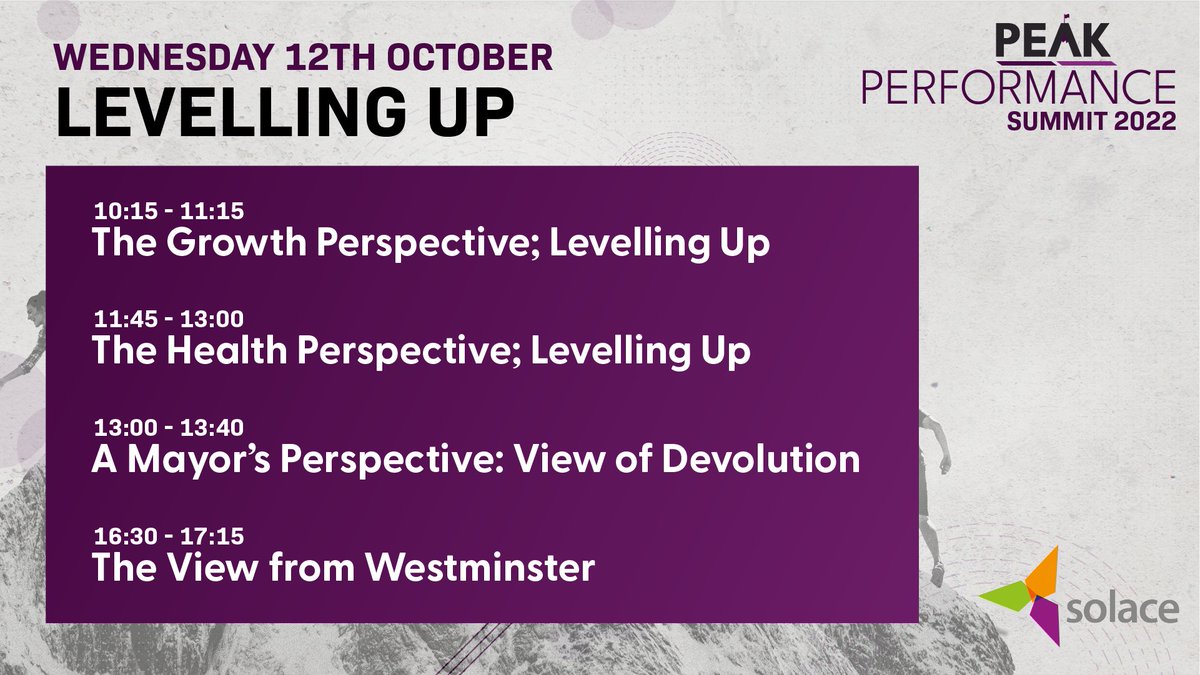 WEDNESDAY 12TH OCTOBER
LEVELLING UP

PEAK
PERFORMANCE
SUMMIT 2022

10:15 - 11:15
The Growth Perspective; Levelling Up

11:45 - 13:00
The Health Perspective; Levelling Up

13:00 - 13:40
A Mayor's Perspective: View of Devolution

16:30 - 17:15
The View from Westminster

solace